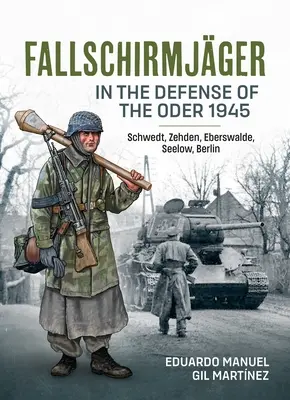 FALLSCHIRMJÄGER

IN THE DEFENSE OF THE ODER 1945

Schwedt, Zehden, Eberswalde, Seelow, Berlin

EDUARDO MANUEL GIL MARTÍNEZ